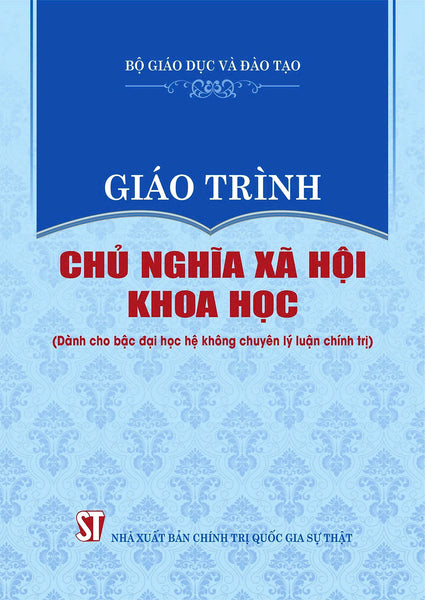 BỘ GIÁO DỤC VÀ ĐÀO TẠO

GIÁO TRÌNH

CHỦ NGHĨA XÃ HỘI KHOA HỌC

(Dành cho bậc đại học hệ không chuyên lý luận chính trị)

ST

NHÀ XUẤT BẢN CHÍNH TRỊ QUỐC GIA SỰ THẬT